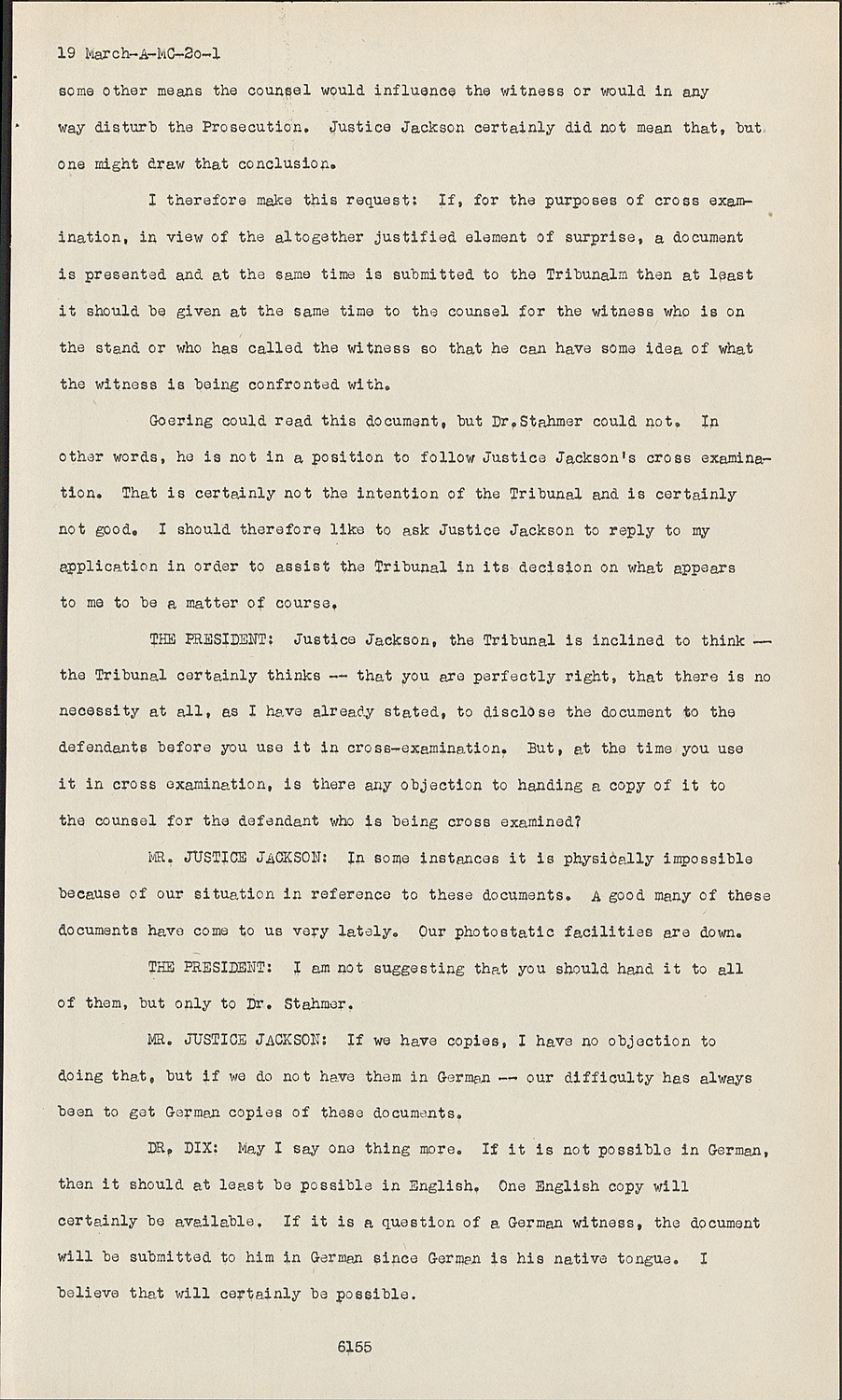 19 March-A-MC-2o-1

some other means the counsel would influence the witness or would in any way disturb the Prosecution. Justice Jackson certainly did not mean that, but one might draw that conclusion.

I therefore make this request: If, for the purposes of cross examination, in view of the altogether justified element of surprise, a document is presented and at the same time is submitted to the Tribunalm then at least it should be given at the same time to the counsel for the witness who is on the stand or who has called the witness so that he can have some idea of what the witness is being confronted with.

Goering could read this document, but Dr.Stahmer could not. In other words, he is not in a position to follow Justice Jackson's cross examination. That is certainly not the intention of the Tribunal and is certainly not good. I should therefore like to ask Justice Jackson to reply to my application in order to assist the Tribunal in its decision on what appears to me to be a matter of course.

THE PRESIDENT: Justice Jackson, the Tribunal is inclined to think -- the Tribunal certainly thinks -- that you are perfectly right, that there is no necessity at all, as I have already stated, to disclose the document to the defendants before you use it in cross-examination. But, at the time you use it in cross examination, is there any objection to handing a copy of it to the counsel for the defendant who is being cross examined?

MR. JUSTICE JACKSON: In some instances it is physically impossible because of our situation in reference to these documents. A good many of these documents have come to us very lately. Our photostatic facilities are down.

THE PRESIDENT: I am not suggesting that you should hand it to all of them, but only to Dr. Stahmer.

MR. JUSTICE JACKSON: If we have copies, I have no objection to doing that, but if we do not have them in German -- our difficulty has always been to get German copies of these documents.

DR. DIX: May I say one thing more. If it is not possible in German, then it should at least be possible in English. One English copy will certainly be available. If it is a question of a German witness, the document will be submitted to him in German since German is his native tongue. I believe that will certainly be possible.

6155